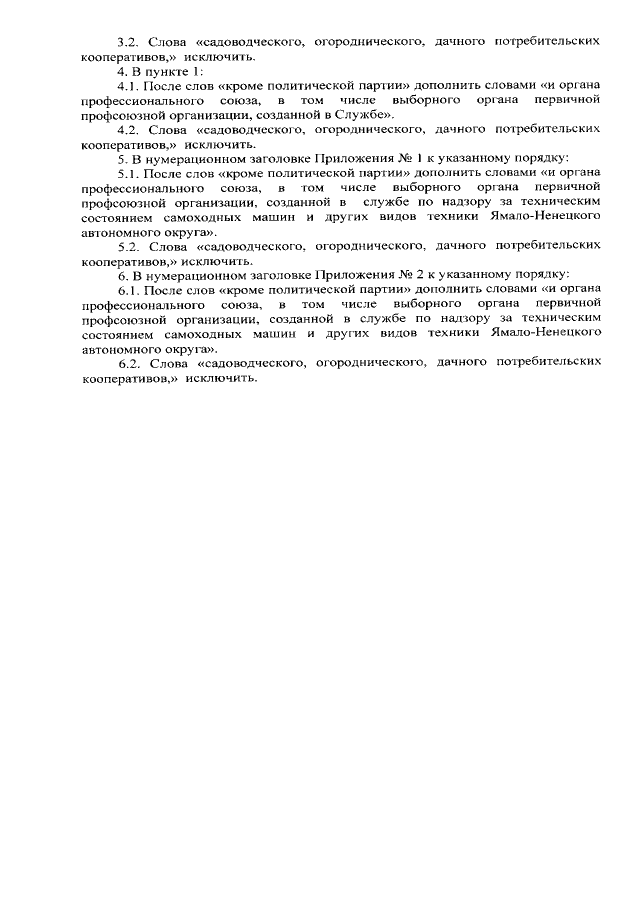 3.2. Слова «садоводческого, огороднического, дачного потребительских кооперативов,» исключить.

4. В пункте 1:

4.1. После слов «кроме политической партии» дополнить словами «и органа профессионального союза, в том числе выборного органа первичной профсоюзной организации, созданной в Службе».

4.2. Слова «садоводческого, огороднического, дачного потребительских кооперативов,» исключить.

5. В нумерационном заголовке Приложения № 1 к указанному порядку:

5.1. После слов «кроме политической партии» дополнить словами «и органа профессионального союза, в том числе выборного органа первичной профсоюзной организации, созданной в службе по надзору за техническим состоянием самоходных машин и других видов техники Ямало-Ненецкого автономного округа».

5.2. Слова «садоводческого, огороднического, дачного потребительских кооперативов,» исключить.

6. В нумерационном заголовке Приложения № 2 к указанному порядку:

6.1. После слов «кроме политической партии» дополнить словами «и органа профессионального союза, в том числе выборного органа первичной профсоюзной организации, созданной в службе по надзору за техническим состоянием самоходных машин и других видов техники Ямало-Ненецкого автономного округа».

6.2. Слова «садоводческого, огороднического, дачного потребительских кооперативов,» исключить.